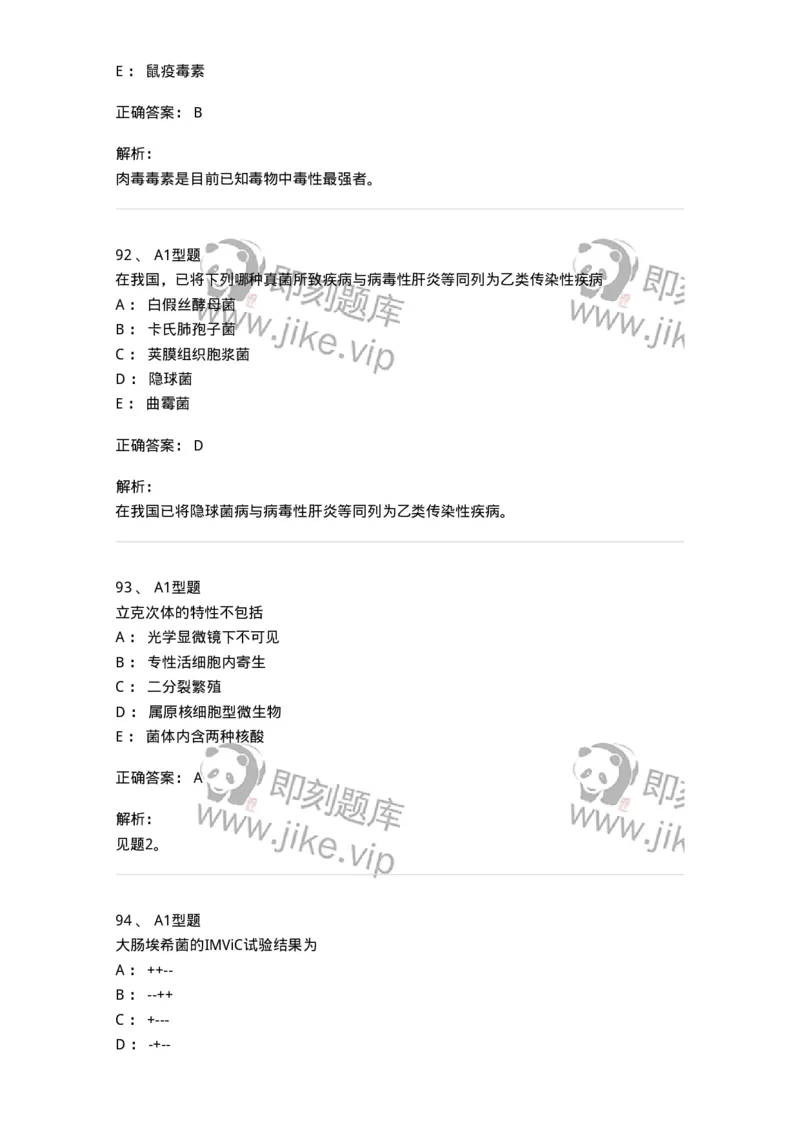 E： 鼠疫毒素

正确答案： B

解析：
肉毒毒素是目前已知毒物中毒性最强者。

92、 A1型题
在我国，已将下列哪种真菌所致疾病与病毒性肝炎等同列为乙类传染性疾病
A： 白假丝酵母菌
B： 卡氏肺孢子菌
C： 荚膜组织胞浆菌
D： 隐球菌
E： 曲霉菌

正确答案： D

解析：
在我国已将隐球菌病与病毒性肝炎等同列为乙类传染性疾病。

93、 A1型题
立克次体的特性不包括
A： 光学显微镜下不可见
B： 专性活细胞内寄生
C： 二分裂繁殖
D： 属原核细胞型微生物
E： 菌体内含两种核酸

正确答案： A

解析：
见题2。

94、 A1型题
大肠埃希菌的IMViC试验结果为
A： ++--
B： --++
C： +---
D： -+--

即刻题库
www.jike.vip
即刻
www.jik
即刻题库
www.jike.vip
即刻
www.jik